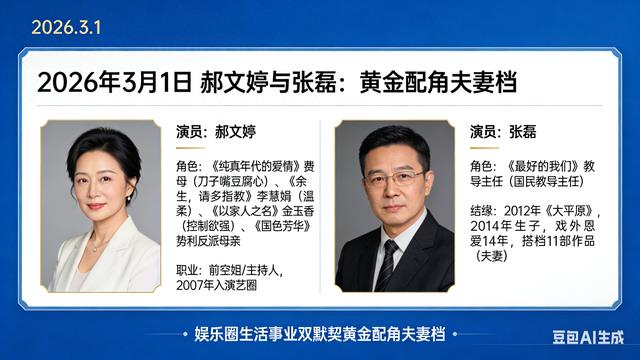 2026.3.1

2026年3月1日 郝文婷与张磊：黄金配角夫妻档

演员：郝文婷

角色：《纯真年代的爱情》费母（刀子嘴豆腐心）、《余生，请多指教》李慧娟（温柔）、《以家人之名》金玉香（控制欲强）、《国色芳华》势利反派母亲

职业：前空姐/主持人，2007年入演艺圈

演员：张磊

角色：《最好的我们》教导主任（国民教导主任）

结缘：2012年《大平原》，2014年生子，戏外恩爱14年，搭档11部作品（夫妻）

娱乐圈生活事业双默契黄金配角夫妻档

豆包AI生成